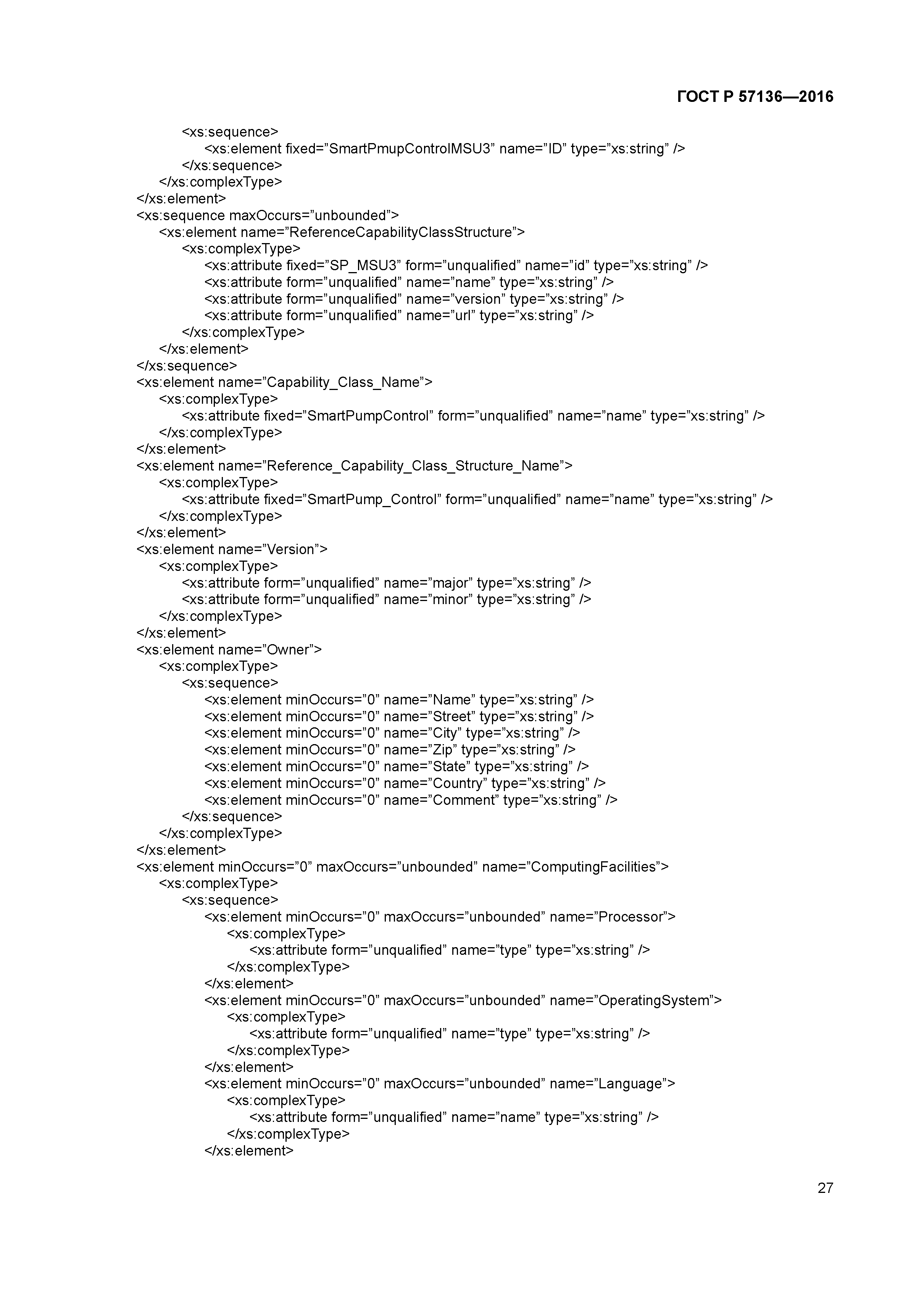 ГОСТ Р 57136—2016

<xs:sequence>
<xs:element fixed=”SmartPmupControlMSU3” name=”ID” type=”xs:string” />
</xs:sequence>
</xs:complexType>
</xs:element>
<xs:sequence maxOccurs=”unbounded”>
<xs:element name=”ReferenceCapabilityClassStructure”>
<xs:complexType>
<xs:attribute fixed=”SP_MSU3” form=”unqualified” name=”id” type=”xs:string” />
<xs:attribute form=”unqualified” name=”name” type=”xs:string” />
<xs:attribute form=”unqualified” name=”version” type=”xs:string” />
<xs:attribute form=”unqualified” name=”url” type=”xs:string” />
</xs:complexType>
</xs:element>
</xs:sequence>
<xs:element name=”Capability_Class_Name”>
<xs:complexType>
<xs:attribute fixed=”SmartPumpControl” form=”unqualified” name=”name” type=”xs:string” />
</xs:complexType>
</xs:element>
<xs:element name=”Reference_Capability_Class_Structure_Name”>
<xs:complexType>
<xs:attribute fixed=”SmartPump_Control” form=”unqualified” name=”name” type=”xs:string” />
</xs:complexType>
</xs:element>
<xs:element name=”Version”>
<xs:complexType>
<xs:attribute form=”unqualified” name=”major” type=”xs:string” />
<xs:attribute form=”unqualified” name=”minor” type=”xs:string” />
</xs:complexType>
</xs:element>
<xs:element name=”Owner”>
<xs:complexType>
<xs:sequence>
<xs:element minOccurs=”0” name=”Name” type=”xs:string” />
<xs:element minOccurs=”0” name=”Street” type=”xs:string” />
<xs:element minOccurs=”0” name=”City” type=”xs:string” />
<xs:element minOccurs=”0” name=”Zip” type=”xs:string” />
<xs:element minOccurs=”0” name=”State” type=”xs:string” />
<xs:element minOccurs=”0” name=”Country” type=”xs:string” />
<xs:element minOccurs=”0” name=”Comment” type=”xs:string” />
</xs:sequence>
</xs:complexType>
</xs:element>
<xs:element minOccurs=”0” maxOccurs=”unbounded” name=”ComputingFacilities”>
<xs:complexType>
<xs:sequence>
<xs:element minOccurs=”0” maxOccurs=”unbounded” name=”Processor”>
<xs:complexType>
<xs:attribute form=”unqualified” name=”type” type=”xs:string” />
</xs:complexType>
</xs:element>
<xs:element minOccurs=”0” maxOccurs=”unbounded” name=”OperatingSystem”>
<xs:complexType>
<xs:attribute form=”unqualified” name=”type” type=”xs:string” />
</xs:complexType>
</xs:element>
<xs:element minOccurs=”0” maxOccurs=”unbounded” name=”Language”>
<xs:complexType>
<xs:attribute form=”unqualified” name=”name” type=”xs:string” />
</xs:complexType>
</xs:element>

27